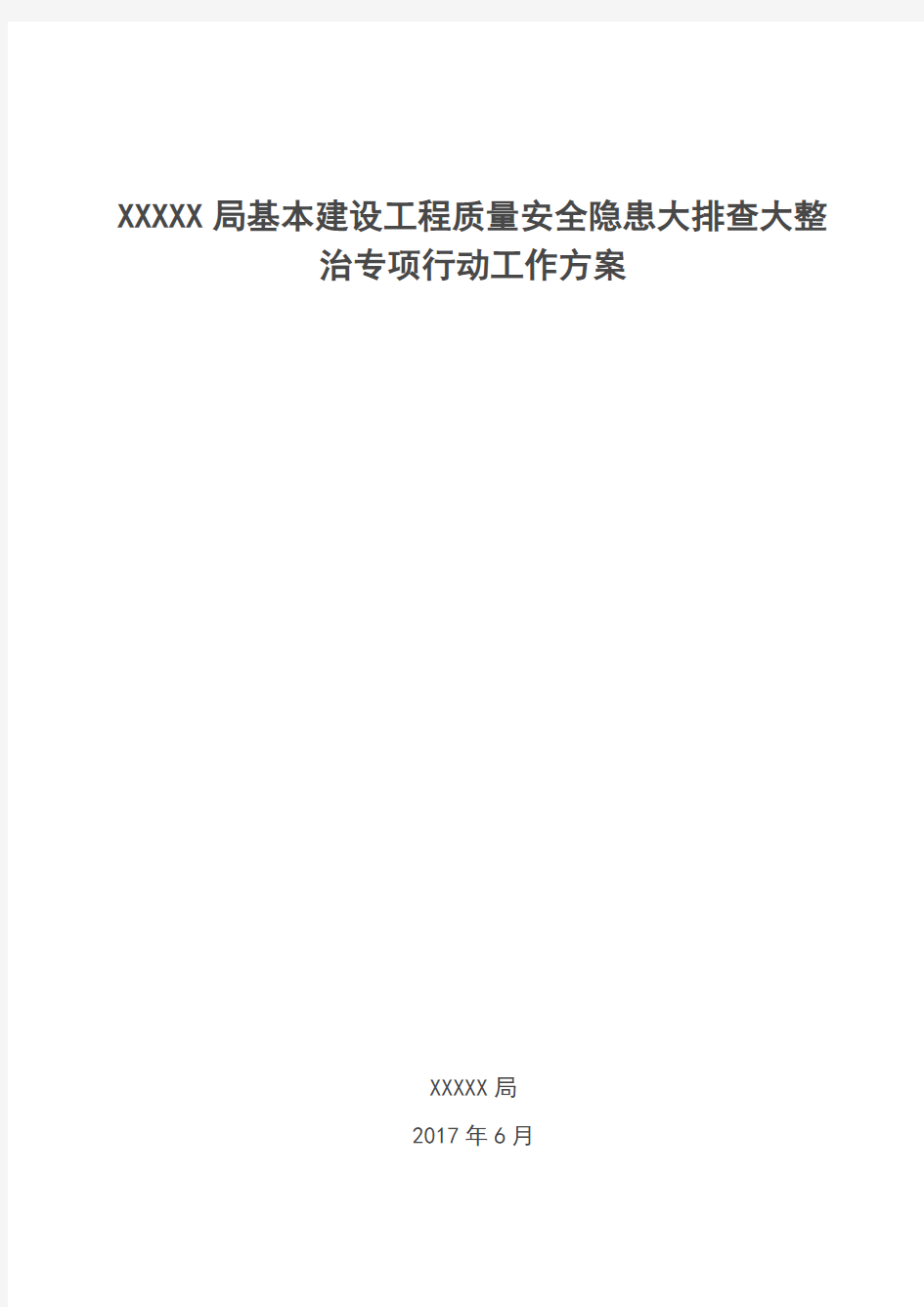 XXXXX局基本建设工程质量安全隐患大排查大整治专项行动工作方案

XXXXX局

2017年6月